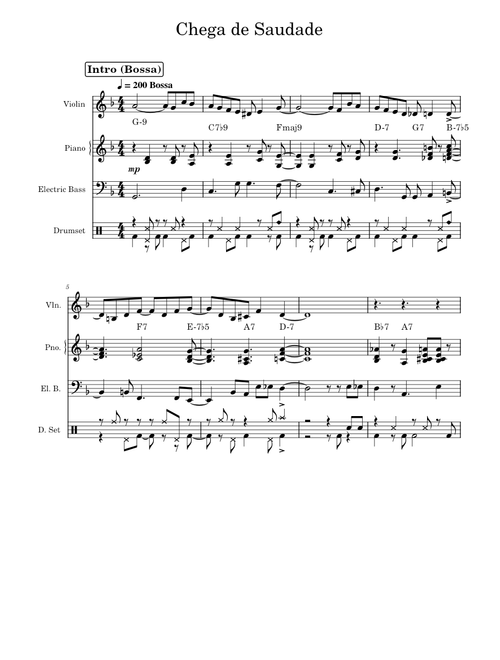 Chega de Saudade

Intro (Bossa)

♩ = 200 Bossa

Violin

G-9

C7♭9

Fmaj9

D-7 G7 B-7♭5

Piano

mp

Electric Bass

Drumset

5

Vln.

F7

E-7♭5

A7

D-7

B♭7 A7

Pno.

El. B.

D. Set